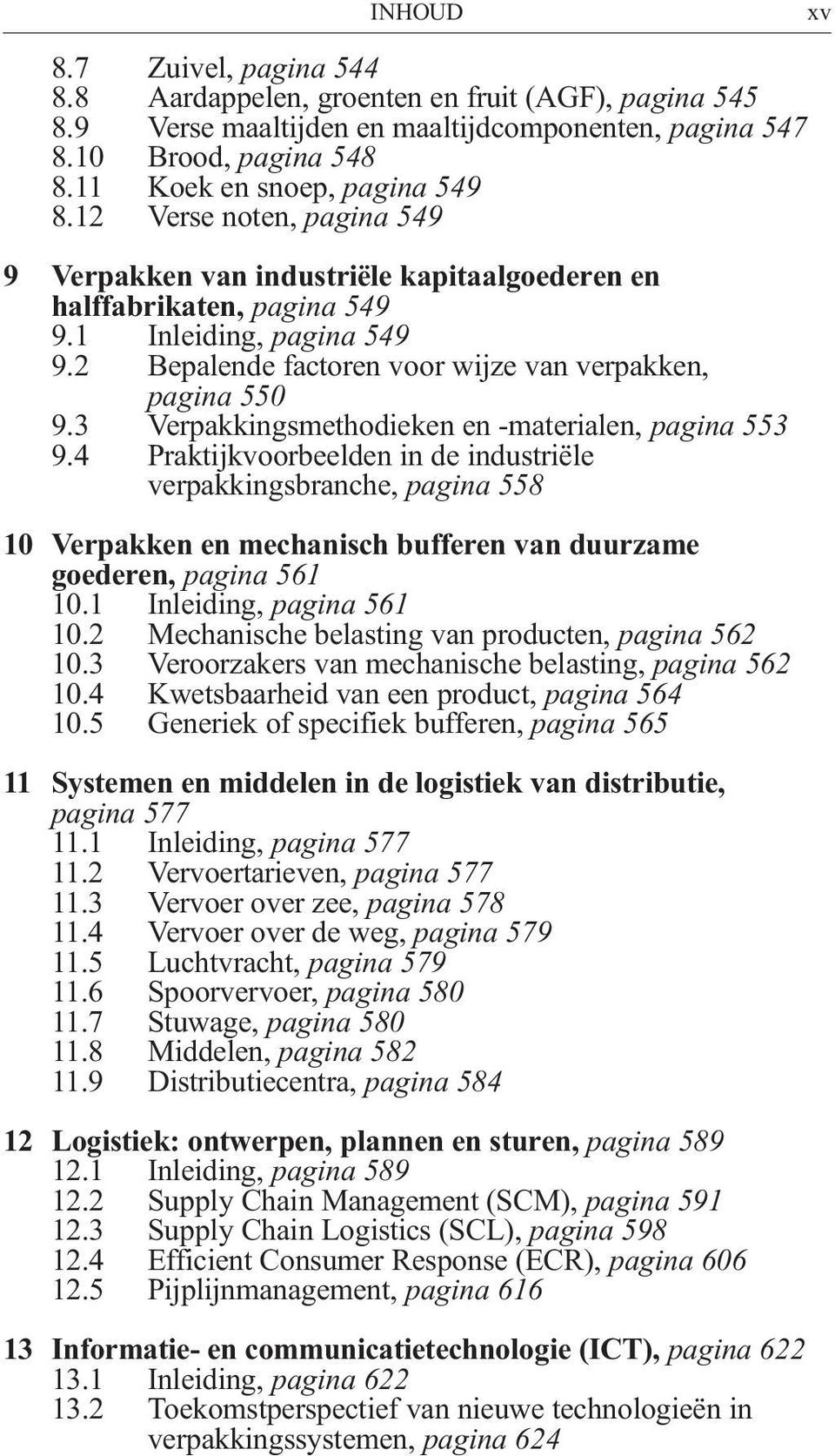 INHOUD xv

8.7 Zuivel, pagina 544
8.8 Aardappelen, groenten en fruit (AGF), pagina 545
8.9 Verse maaltijden en maaltijdcomponenten, pagina 547
8.10 Brood, pagina 548
8.11 Koek en snoep, pagina 549
8.12 Verse noten, pagina 549

9 Verpakken van industriële kapitaalgoederen en halffabrikaten, pagina 549
9.1 Inleiding, pagina 549
9.2 Bepalende factoren voor wijze van verpakken, pagina 550
9.3 Verpakkingsmethodieken en -materialen, pagina 553
9.4 Praktijkvoorbeelden in de industriële verpakkingsbranche, pagina 558

10 Verpakken en mechanisch bufferen van duurzame goederen, pagina 561
10.1 Inleiding, pagina 561
10.2 Mechanische belasting van producten, pagina 562
10.3 Veroorzakers van mechanische belasting, pagina 562
10.4 Kwetsbaarheid van een product, pagina 564
10.5 Generiek of specifiek bufferen, pagina 565

11 Systemen en middelen in de logistiek van distributie, pagina 577
11.1 Inleiding, pagina 577
11.2 Vervoertarieven, pagina 577
11.3 Vervoer over zee, pagina 578
11.4 Vervoer over de weg, pagina 579
11.5 Luchtvracht, pagina 579
11.6 Spoorvervoer, pagina 580
11.7 Stuwage, pagina 580
11.8 Middelen, pagina 582
11.9 Distributiecentra, pagina 584

12 Logistiek: ontwerpen, plannen en sturen, pagina 589
12.1 Inleiding, pagina 589
12.2 Supply Chain Management (SCM), pagina 591
12.3 Supply Chain Logistics (SCL), pagina 598
12.4 Efficient Consumer Response (ECR), pagina 606
12.5 Pijplijnmanagement, pagina 616

13 Informatie- en communicatietechnologie (ICT), pagina 622
13.1 Inleiding, pagina 622
13.2 Toekomstperspectief van nieuwe technologieën in verpakkingssystemen, pagina 624